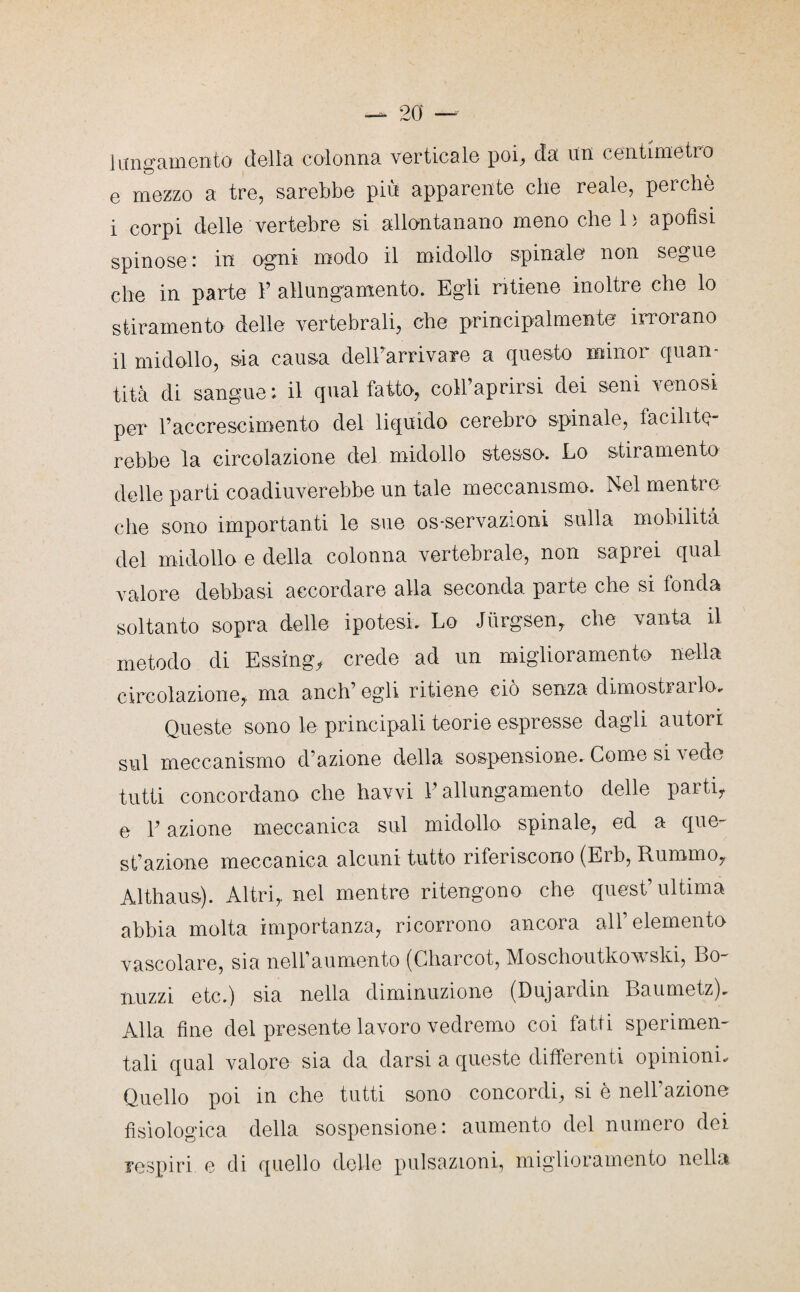 — 20 —

lungamento della colonna verticale poi, da un centimetro e mezzo a tre, sarebbe più apparente che reale, perchè i corpi delle vertebre si allontanano meno che l› apofisi spinose: in ogni modo il midollo spinale non segue che in parte l'allungamento. Egli ritiene inoltre che lo stiramento delle vertebrali, che principalmente irrorano il midollo, sia causa dell'arrivare a questo minor quantità di sangue: il qual fatto, coll'aprirsi dei seni venosi per l'accrescimento del liquido cerebro spinale, faciliterebbe la circolazione del midollo stesso. Lo stiramento delle parti coadiuverebbe un tale meccanismo. Nel mentre che sono importanti le sue os-servazioni sulla mobilità del midollo e della colonna vertebrale, non saprei qual valore debbasi accordare alla seconda parte che si fonda soltanto sopra delle ipotesi. Lo Jürgsen, che vanta il metodo di Essing, crede ad un miglioramento nella circolazione, ma anch'egli ritiene ciò senza dimostrarlo.

Queste sono le principali teorie espresse dagli autori sul meccanismo d'azione della sospensione. Come si vede tutti concordano che havvi l'allungamento delle parti, e l'azione meccanica sul midollo spinale, ed a quest'azione meccanica alcuni tutto riferiscono (Erb, Rummo, Althaus). Altri, nel mentre ritengono che quest'ultima abbia molta importanza, ricorrono ancora all'elemento vascolare, sia nell'aumento (Charcot, Moschoutkowski, Bonuzzi etc.) sia nella diminuzione (Dujardin Baumetz). Alla fine del presente lavoro vedremo coi fatti sperimentali qual valore sia da darsi a queste differenti opinioni. Quello poi in che tutti sono concordi, si è nell'azione fisiologica della sospensione: aumento del numero dei respiri e di quello delle pulsazioni, miglioramento nella